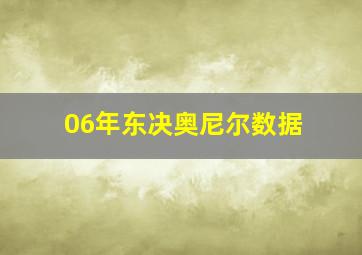 06年东决奥尼尔数据